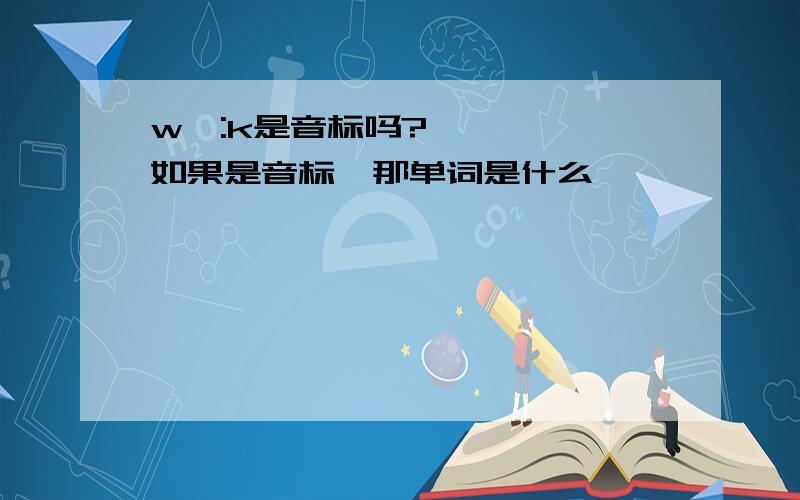 w :k是音标吗?
如果是音标 那单词是什么